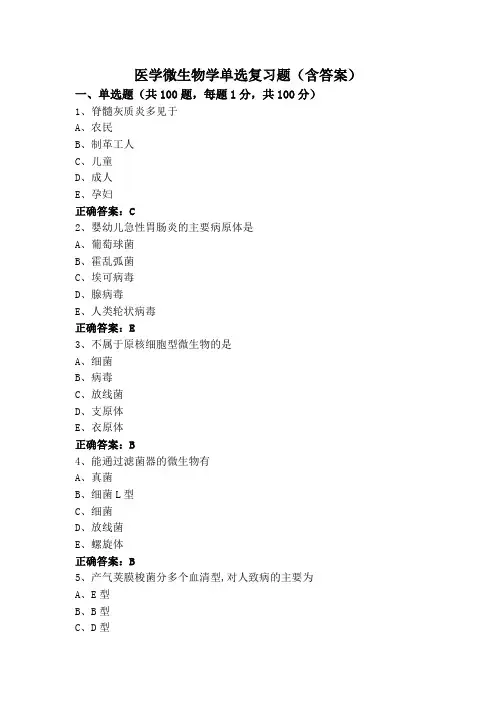 医学微生物学单选复习题（含答案）

一、单选题（共 100 题，每题 1 分，共 100 分）

1、脊髓灰质炎多见于
A、农民
B、制革工人
C、儿童
D、成人
E、孕妇
正确答案：C

2、婴幼儿急性胃肠炎的主要病原体是
A、葡萄球菌
B、霍乱弧菌
C、埃可病毒
D、腺病毒
E、人类轮状病毒
正确答案：E

3、不属于原核细胞型微生物的是
A、细菌
B、病毒
C、放线菌
D、支原体
E、衣原体
正确答案：B

4、能通过滤菌器的微生物有
A、真菌
B、细菌 L 型
C、细菌
D、放线菌
E、螺旋体
正确答案：B

5、产气荚膜梭菌分多个血清型，对人致病的主要为
A、E 型
B、B 型
C、D 型